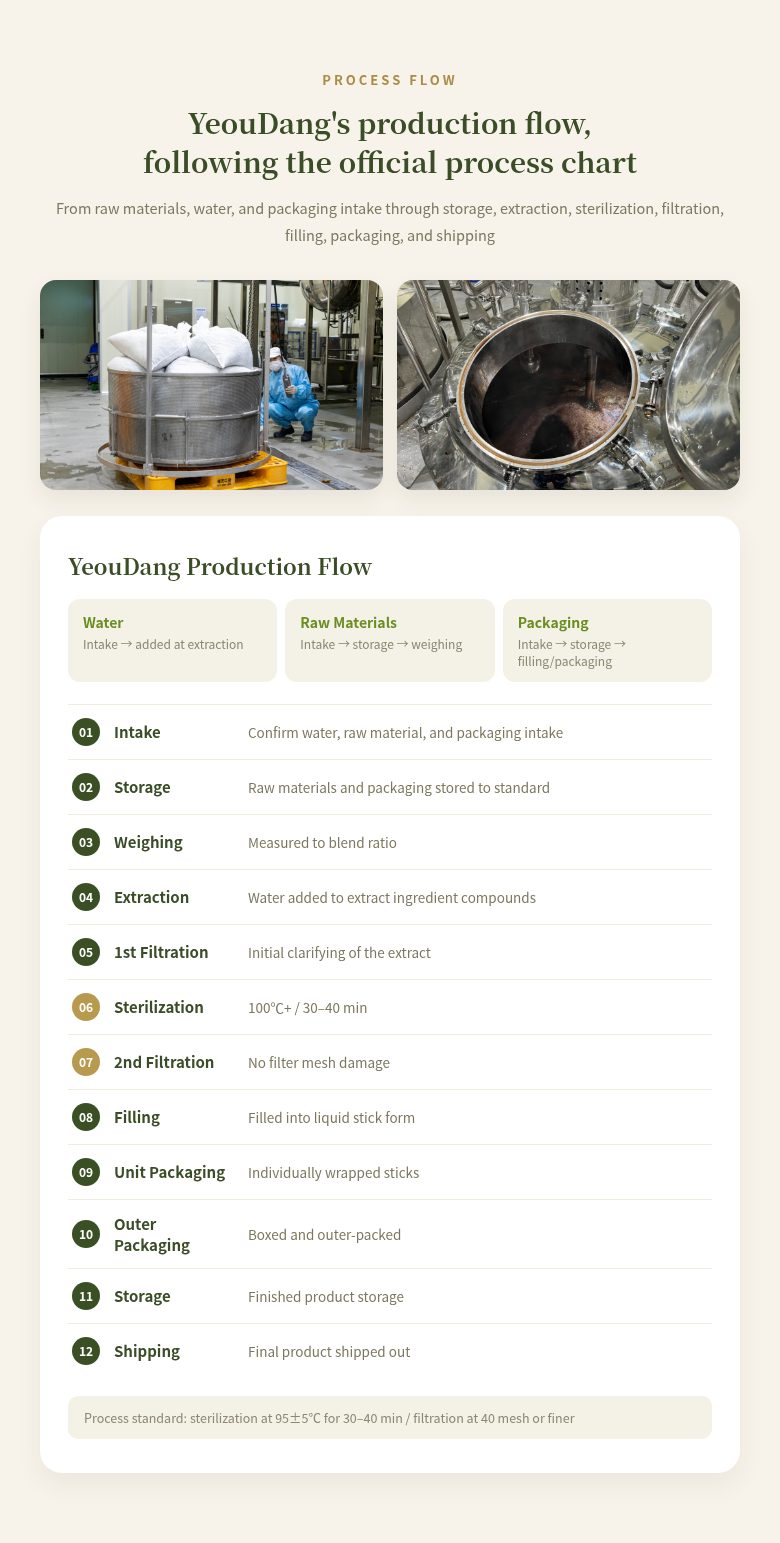 PROCESS FLOW

YeouDang's production flow, following the official process chart

From raw materials, water, and packaging intake through storage, extraction, sterilization, filtration, filling, packaging, and shipping

YeouDang Production Flow

Water
Intake → added at extraction

Raw Materials
Intake → storage → weighing

Packaging
Intake → storage → filling/packaging

| | | |
|---|---|---|
| 01 | Intake | Confirm water, raw material, and packaging intake |
| 02 | Storage | Raw materials and packaging stored to standard |
| 03 | Weighing | Measured to blend ratio |
| 04 | Extraction | Water added to extract ingredient compounds |
| 05 | 1st Filtration | Initial clarifying of the extract |
| 06 | Sterilization | 100℃+ / 30–40 min |
| 07 | 2nd Filtration | No filter mesh damage |
| 08 | Filling | Filled into liquid stick form |
| 09 | Unit Packaging | Individually wrapped sticks |
| 10 | Outer Packaging | Boxed and outer-packed |
| 11 | Storage | Finished product storage |
| 12 | Shipping | Final product shipped out |

Process standard: sterilization at 95±5℃ for 30–40 min / filtration at 40 mesh or finer